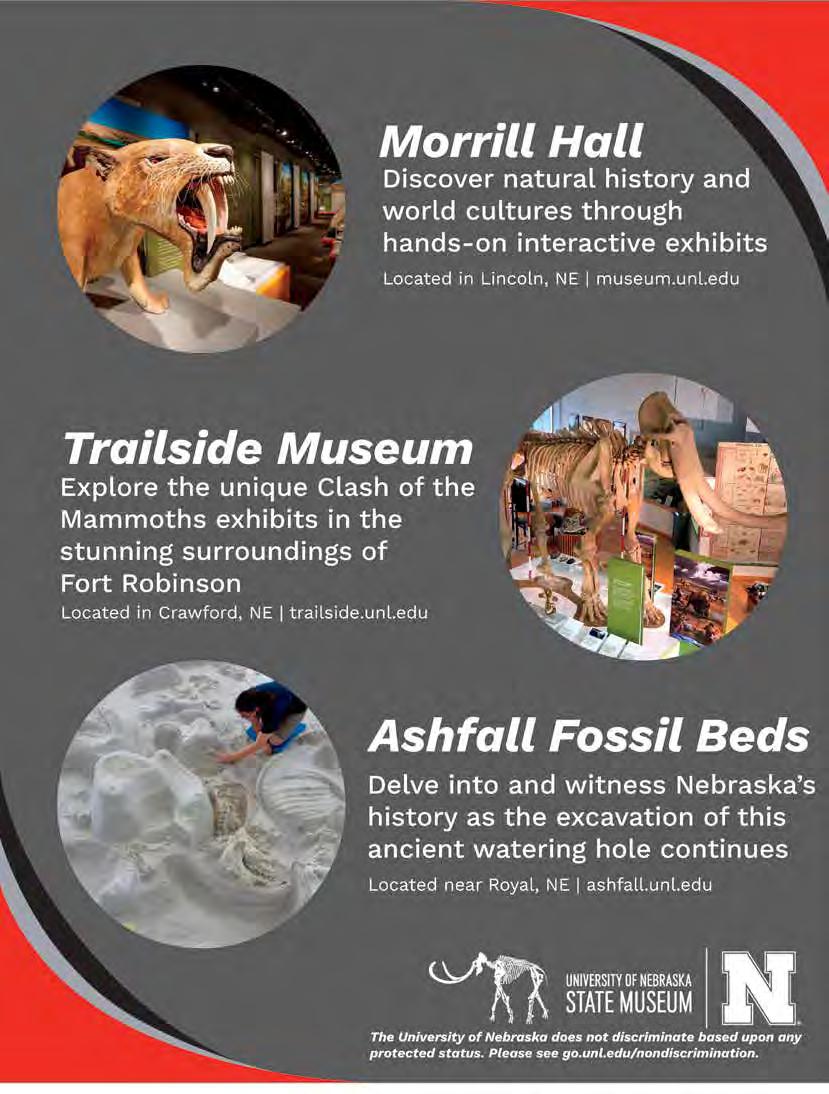 Morrill Hall
Discover natural history and world cultures through hands-on interactive exhibits
Located in Lincoln, NE | museum.unl.edu

Trailside Museum
Explore the unique Clash of the Mammoths exhibits in the stunning surroundings of Fort Robinson
Located in Crawford, NE | trailside.unl.edu

Ashfall Fossil Beds
Delve into and witness Nebraska's history as the excavation of this ancient watering hole continues
Located near Royal, NE | ashfall.unl.edu

UNIVERSITY OF NEBRASKA STATE MUSEUM

N

The University of Nebraska does not discriminate based upon any protected status. Please see go.unl.edu/nondiscrimination.